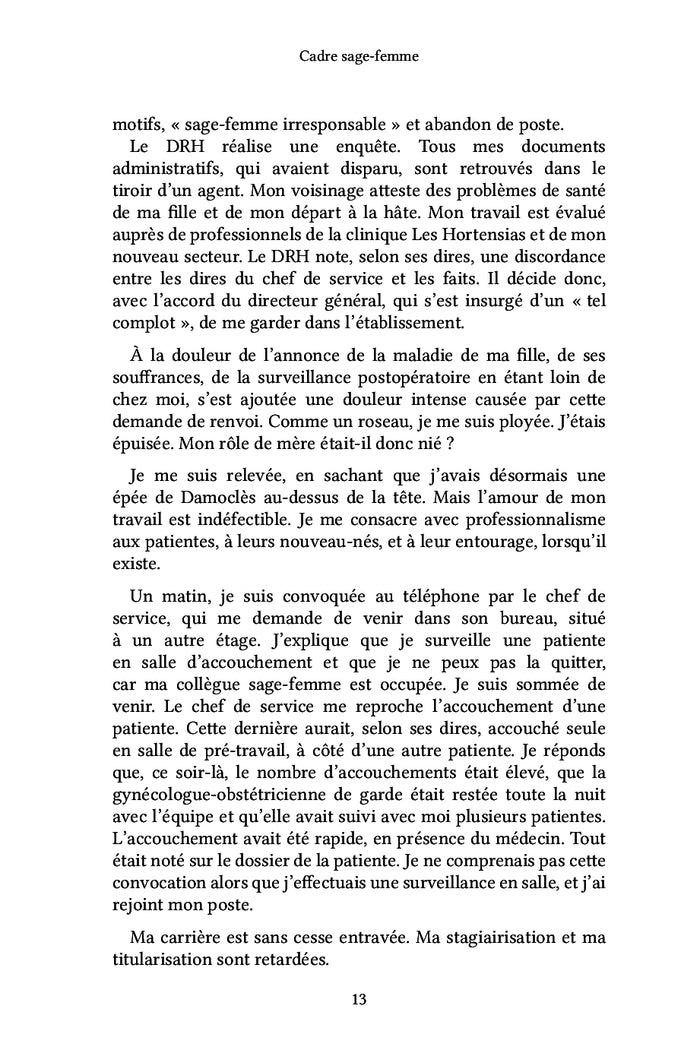 Cadre sage-femme

motifs, « sage-femme irresponsable » et abandon de poste.
Le DRH réalise une enquête. Tous mes documents administratifs, qui avaient disparu, sont retrouvés dans le tiroir d'un agent. Mon voisinage atteste des problèmes de santé de ma fille et de mon départ à la hâte. Mon travail est évalué auprès de professionnels de la clinique Les Hortensias et de mon nouveau secteur. Le DRH note, selon ses dires, une discordance entre les dires du chef de service et les faits. Il décide donc, avec l'accord du directeur général, qui s'est insurgé d'un « tel complot », de me garder dans l'établissement.

À la douleur de l'annonce de la maladie de ma fille, de ses souffrances, de la surveillance postopératoire en étant loin de chez moi, s'est ajoutée une douleur intense causée par cette demande de renvoi. Comme un roseau, je me suis ployée. J'étais épuisée. Mon rôle de mère était-il donc nié ?

Je me suis relevée, en sachant que j'avais désormais une épée de Damoclès au-dessus de la tête. Mais l'amour de mon travail est indéfectible. Je me consacre avec professionnalisme aux patientes, à leurs nouveau-nés, et à leur entourage, lorsqu'il existe.

Un matin, je suis convoquée au téléphone par le chef de service, qui me demande de venir dans son bureau, situé à un autre étage. J'explique que je surveille une patiente en salle d'accouchement et que je ne peux pas la quitter, car ma collègue sage-femme est occupée. Je suis sommée de venir. Le chef de service me reproche l'accouchement d'une patiente. Cette dernière aurait, selon ses dires, accouché seule en salle de pré-travail, à côté d'une autre patiente. Je réponds que, ce soir-là, le nombre d'accouchements était élevé, que la gynécologue-obstétricienne de garde était restée toute la nuit avec l'équipe et qu'elle avait suivi avec moi plusieurs patientes. L'accouchement avait été rapide, en présence du médecin. Tout était noté sur le dossier de la patiente. Je ne comprenais pas cette convocation alors que j'effectuais une surveillance en salle, et j'ai rejoint mon poste.

Ma carrière est sans cesse entravée. Ma stagiairisation et ma titularisation sont retardées.

13